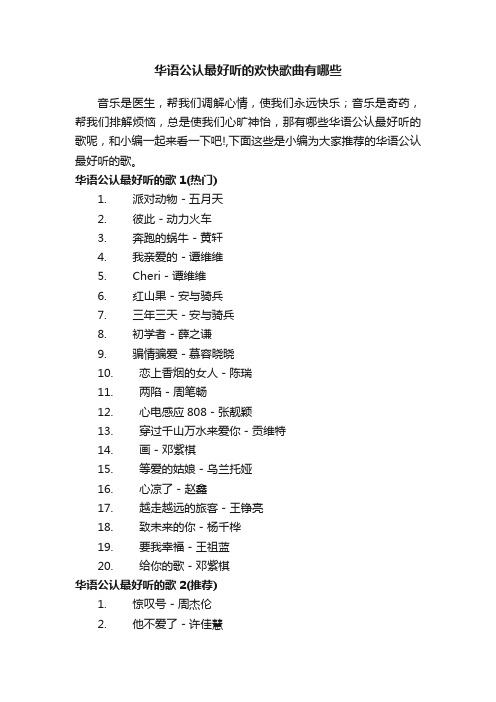 华语公认最好听的欢快歌曲有哪些

音乐是医生，帮我们调解心情，使我们永远快乐；音乐是奇药，帮我们排解烦恼，总是使我们心旷神怡，那有哪些华语公认最好听的歌呢，和小编一起来看一下吧!,下面这些是小编为大家推荐的华语公认最好听的歌。

华语公认最好听的歌 1(热门)

1. 派对动物 - 五月天
2. 彼此 - 动力火车
3. 奔跑的蜗牛 - 黄轩
4. 我亲爱的 - 谭维维
5. Cheri - 谭维维
6. 红山果 - 安与骑兵
7. 三年三天 - 安与骑兵
8. 初学者 - 薛之谦
9. 骗情骗爱 - 慕容晓晓
10. 恋上香烟的女人 - 陈瑞
11. 两陷 - 周笔畅
12. 心电感应 808 - 张靓颖
13. 穿过千山万水来爱你 - 贡维特
14. 画 - 邓紫棋
15. 等爱的姑娘 - 乌兰托娅
16. 心凉了 - 赵鑫
17. 越走越远的旅客 - 王铮亮
18. 致未来的你 - 杨千桦
19. 要我幸福 - 王祖蓝
20. 给你的歌 - 邓紫棋

华语公认最好听的歌 2(推荐)

1. 惊叹号 - 周杰伦
2. 他不爱了 - 许佳慧